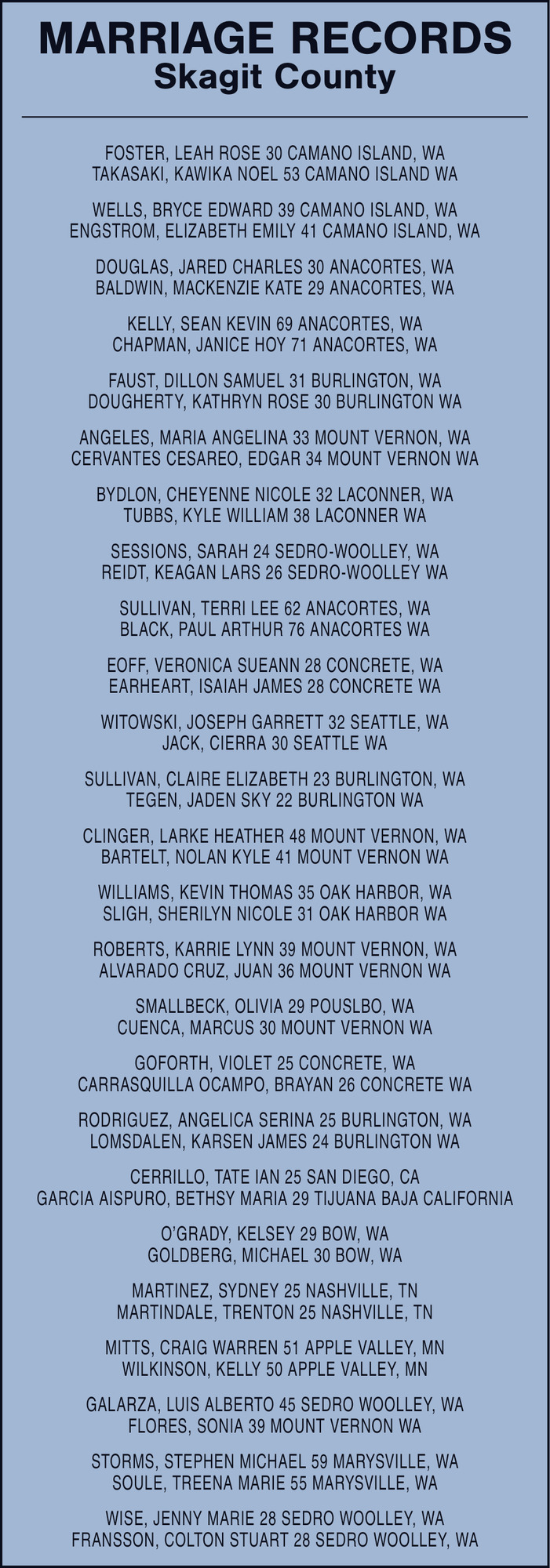 MARRIAGE RECORDS
Skagit County

FOSTER, LEAH ROSE 30 CAMANO ISLAND, WA
TAKASAKI, KAWIKA NOEL 53 CAMANO ISLAND WA

WELLS, BRYCE EDWARD 39 CAMANO ISLAND, WA
ENGSTROM, ELIZABETH EMILY 41 CAMANO ISLAND, WA

DOUGLAS, JARED CHARLES 30 ANACORTES, WA
BALDWIN, MACKENZIE KATE 29 ANACORTES, WA

KELLY, SEAN KEVIN 69 ANACORTES, WA
CHAPMAN, JANICE HOY 71 ANACORTES, WA

FAUST, DILLON SAMUEL 31 BURLINGTON, WA
DOUGHERTY, KATHRYN ROSE 30 BURLINGTON WA

ANGELES, MARIA ANGELINA 33 MOUNT VERNON, WA
CERVANTES CESAREO, EDGAR 34 MOUNT VERNON WA

BYDLON, CHEYENNE NICOLE 32 LACONNER, WA
TUBBS, KYLE WILLIAM 38 LACONNER WA

SESSIONS, SARAH 24 SEDRO-WOOLLEY, WA
REIDT, KEAGAN LARS 26 SEDRO-WOOLLEY WA

SULLIVAN, TERRI LEE 62 ANACORTES, WA
BLACK, PAUL ARTHUR 76 ANACORTES WA

EOFF, VERONICA SUEANN 28 CONCRETE, WA
EARHEART, ISAIAH JAMES 28 CONCRETE WA

WITOWSKI, JOSEPH GARRETT 32 SEATTLE, WA
JACK, CIERRA 30 SEATTLE WA

SULLIVAN, CLAIRE ELIZABETH 23 BURLINGTON, WA
TEGEN, JADEN SKY 22 BURLINGTON WA

CLINGER, LARKE HEATHER 48 MOUNT VERNON, WA
BARTELT, NOLAN KYLE 41 MOUNT VERNON WA

WILLIAMS, KEVIN THOMAS 35 OAK HARBOR, WA
SLIGH, SHERILYN NICOLE 31 OAK HARBOR WA

ROBERTS, KARRIE LYNN 39 MOUNT VERNON, WA
ALVARADO CRUZ, JUAN 36 MOUNT VERNON WA

SMALLBECK, OLIVIA 29 POUSLBO, WA
CUENCA, MARCUS 30 MOUNT VERNON WA

GOFORTH, VIOLET 25 CONCRETE, WA
CARRASQUILLA OCAMPO, BRAYAN 26 CONCRETE WA

RODRIGUEZ, ANGELICA SERINA 25 BURLINGTON, WA
LOMSDALEN, KARSEN JAMES 24 BURLINGTON WA

CERRILLO, TATE IAN 25 SAN DIEGO, CA
GARCIA AISPURO, BETHSY MARIA 29 TIJUANA BAJA CALIFORNIA

O'GRADY, KELSEY 29 BOW, WA
GOLDBERG, MICHAEL 30 BOW, WA

MARTINEZ, SYDNEY 25 NASHVILLE, TN
MARTINDALE, TRENTON 25 NASHVILLE, TN

MITTS, CRAIG WARREN 51 APPLE VALLEY, MN
WILKINSON, KELLY 50 APPLE VALLEY, MN

GALARZA, LUIS ALBERTO 45 SEDRO WOOLLEY, WA
FLORES, SONIA 39 MOUNT VERNON WA

STORMS, STEPHEN MICHAEL 59 MARYSVILLE, WA
SOULE, TREENA MARIE 55 MARYSVILLE, WA

WISE, JENNY MARIE 28 SEDRO WOOLLEY, WA
FRANSSON, COLTON STUART 28 SEDRO WOOLLEY, WA